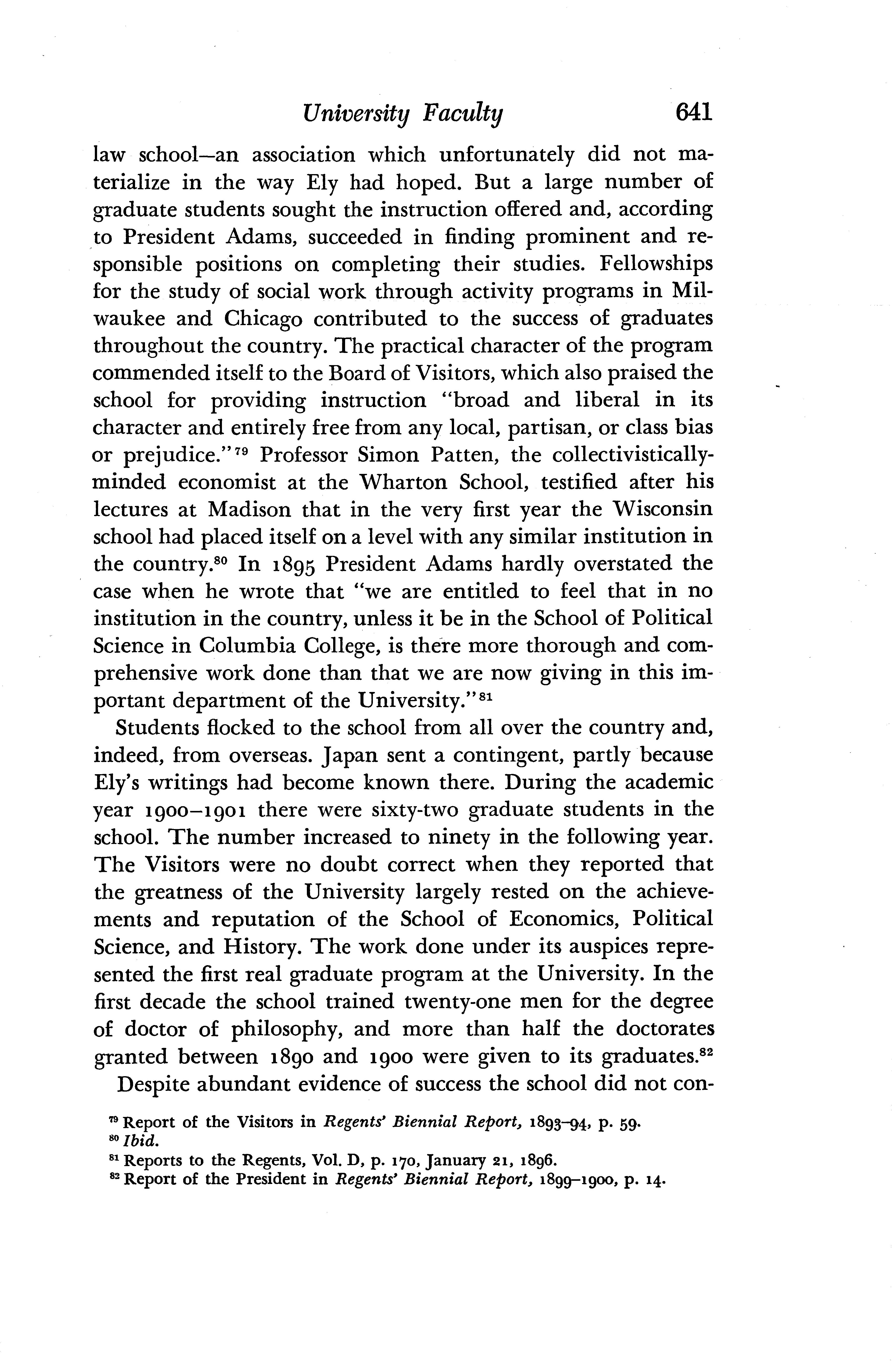 University Faculty 641

law school—an association which unfortunately did not materialize in the way Ely had hoped. But a large number of graduate students sought the instruction offered and, according to President Adams, succeeded in finding prominent and responsible positions on completing their studies. Fellowships for the study of social work through activity programs in Milwaukee and Chicago contributed to the success of graduates throughout the country. The practical character of the program commended itself to the Board of Visitors, which also praised the school for providing instruction "broad and liberal in its character and entirely free from any local, partisan, or class bias or prejudice."$^{79}$ Professor Simon Patten, the collectivistically-minded economist at the Wharton School, testified after his lectures at Madison that in the very first year the Wisconsin school had placed itself on a level with any similar institution in the country.$^{80}$ In 1895 President Adams hardly overstated the case when he wrote that "we are entitled to feel that in no institution in the country, unless it be in the School of Political Science in Columbia College, is there more thorough and comprehensive work done than that we are now giving in this important department of the University."$^{81}$

Students flocked to the school from all over the country and, indeed, from overseas. Japan sent a contingent, partly because Ely's writings had become known there. During the academic year 1900–1901 there were sixty-two graduate students in the school. The number increased to ninety in the following year. The Visitors were no doubt correct when they reported that the greatness of the University largely rested on the achievements and reputation of the School of Economics, Political Science, and History. The work done under its auspices represented the first real graduate program at the University. In the first decade the school trained twenty-one men for the degree of doctor of philosophy, and more than half the doctorates granted between 1890 and 1900 were given to its graduates.$^{82}$

Despite abundant evidence of success the school did not con-

$^{79}$ Report of the Visitors in Regents' Biennial Report, 1893–94, p. 59.
$^{80}$ Ibid.
$^{81}$ Reports to the Regents, Vol. D, p. 170, January 21, 1896.
$^{82}$ Report of the President in Regents' Biennial Report, 1899–1900, p. 14.